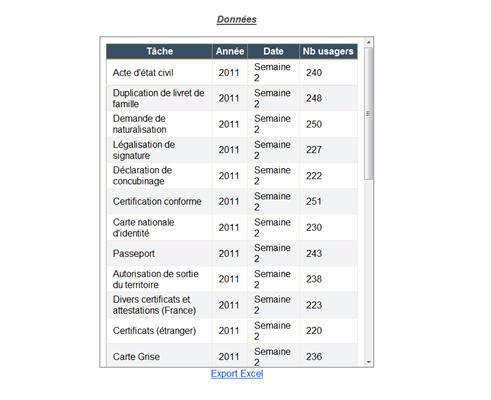 Données

| Tâche | Année | Date | Nb usagers |
|---|---|---|---|
| Acte d'état civil | 2011 | Semaine 2 | 240 |
| Duplication de livret de famille | 2011 | Semaine 2 | 248 |
| Demande de naturalisation | 2011 | Semaine 2 | 250 |
| Légalisation de signature | 2011 | Semaine 2 | 227 |
| Déclaration de concubinage | 2011 | Semaine 2 | 222 |
| Certification conforme | 2011 | Semaine 2 | 251 |
| Carte nationale d'identité | 2011 | Semaine 2 | 230 |
| Passeport | 2011 | Semaine 2 | 243 |
| Autorisation de sortie du territoire | 2011 | Semaine 2 | 238 |
| Divers certificats et attestations (France) | 2011 | Semaine 2 | 223 |
| Certificats (étranger) | 2011 | Semaine 2 | 220 |
| Carte Grise | 2011 | Semaine 2 | 236 |

Export Excel